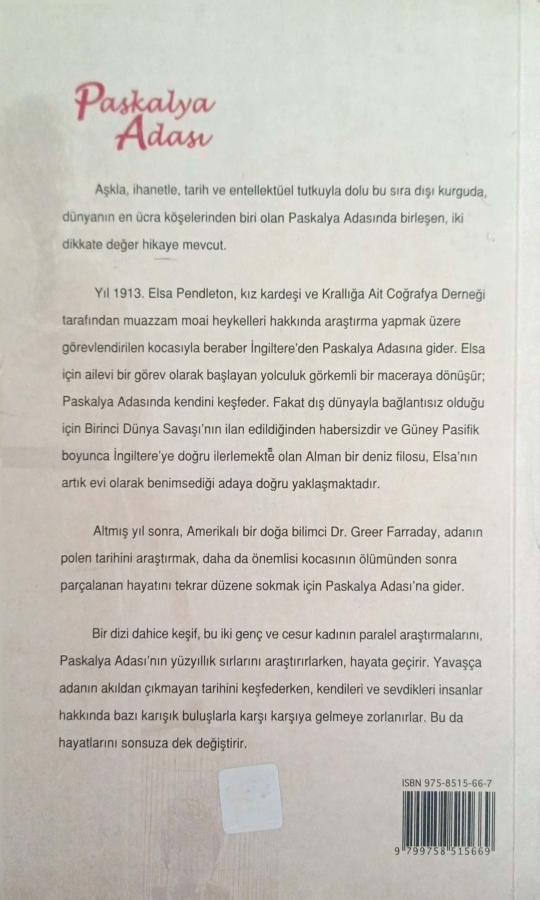 Paskalya Adası

Aşkla, ihanetle, tarih ve entellektüel tutkuyla dolu bu sıra dışı kurguda, dünyanın en ücra köşelerinden biri olan Paskalya Adasında birleşen, iki dikkate değer hikaye mevcut.

Yıl 1913. Elsa Pendleton, kız kardeşi ve Krallığa Ait Coğrafya Derneği tarafından muazzam moai heykelleri hakkında araştırma yapmak üzere görevlendirilen kocasıyla beraber İngiltere'den Paskalya Adasına gider. Elsa için ailevi bir görev olarak başlayan yolculuk görkemli bir maceraya dönüşür; Paskalya Adasında kendini keşfeder. Fakat dış dünyayla bağlantısız olduğu için Birinci Dünya Savaşı'nın ilan edildiğinden habersizdir ve Güney Pasifik boyunca İngiltere'ye doğru ilerlemekte olan Alman bir deniz filosu, Elsa'nın artık evi olarak benimsediği adaya doğru yaklaşmaktadır.

Altmış yıl sonra, Amerikalı bir doğa bilimci Dr. Greer Farraday, adanın polen tarihini araştırmak, daha da önemlisi kocasının ölümünden sonra parçalanan hayatını tekrar düzene sokmak için Paskalya Adası'na gider.

Bir dizi dahice keşif, bu iki genç ve cesur kadının paralel araştırmalarını, Paskalya Adası'nın yüzyıllık sırlarını araştırırlarken, hayata geçirir. Yavaşça adanın akıldan çıkmayan tarihini keşfederken, kendileri ve sevdikleri insanlar hakkında bazı karışık buluşlarla karşı karşıya gelmeye zorlanırlar. Bu da hayatlarını sonsuza dek değiştirir.

ISBN 975-8515-66-7

9 799758 515669